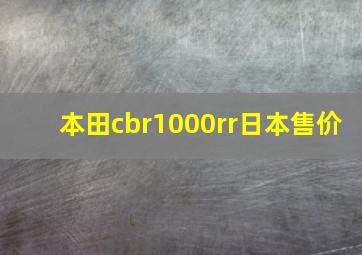 本田cbr1000rr日本售价